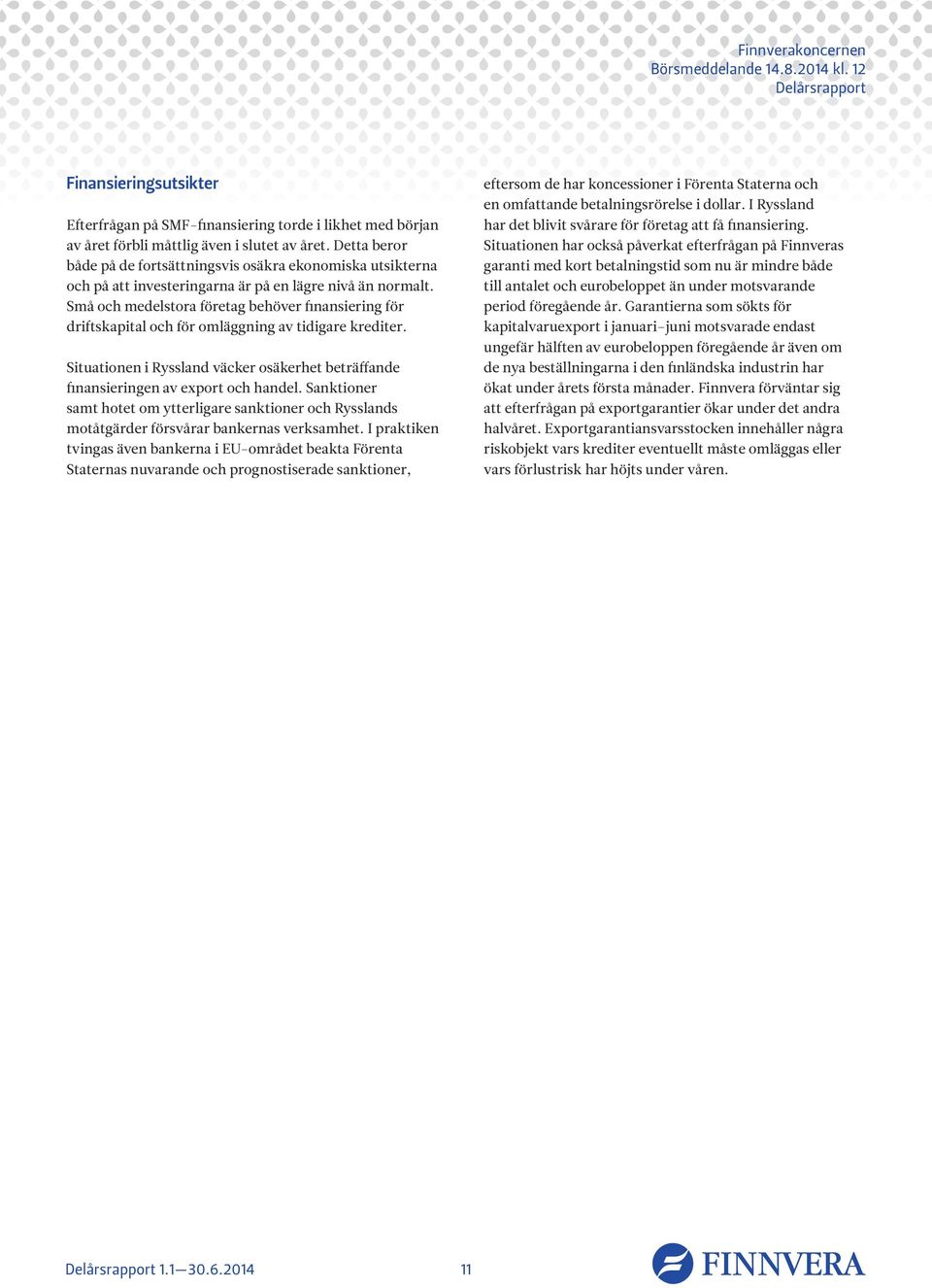 Finnverakoncernen
Börsmeddelande 14.8.2014 kl. 12
Delårsrapport

Finansieringsutsikter

Efterfrågan på SMF-finansiering torde i likhet med början av året förbli måttlig även i slutet av året. Detta beror både på de fortsättningsvis osäkra ekonomiska utsikterna och på att investeringarna är på en lägre nivå än normalt. Små och medelstora företag behöver finansiering för driftskapital och för omläggning av tidigare krediter.

Situationen i Ryssland väcker osäkerhet beträffande finansieringen av export och handel. Sanktioner samt hotet om ytterligare sanktioner och Rysslands motåtgärder försvårar bankernas verksamhet. I praktiken tvingas även bankerna i EU-området beakta Förenta Staternas nuvarande och prognostiserade sanktioner, eftersom de har koncessioner i Förenta Staterna och en omfattande betalningsrörelse i dollar. I Ryssland har det blivit svårare för företag att få finansiering. Situationen har också påverkat efterfrågan på Finnveras garanti med kort betalningstid som nu är mindre både till antalet och eurobeloppet än under motsvarande period föregående år. Garantierna som sökts för kapitalvaruexport i januari–juni motsvarade endast ungefär hälften av eurobeloppen föregående år även om de nya beställningarna i den finländska industrin har ökat under årets första månader. Finnvera förväntar sig att efterfrågan på exportgarantier ökar under det andra halvåret. Exportgarantiansvarsstocken innehåller några riskobjekt vars krediter eventuellt måste omläggas eller vars förlustrisk har höjts under våren.

Delårsrapport 1.1—30.6.2014
11
FINNVERA